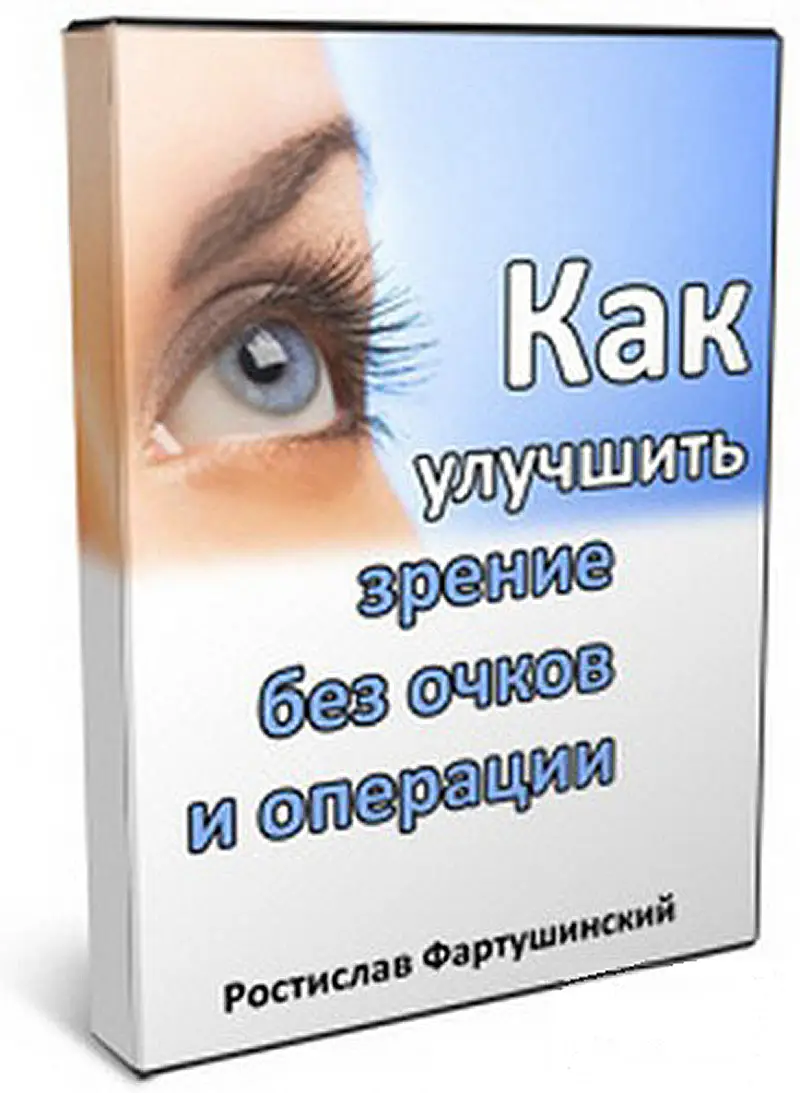 Как улучшить зрение без очков и операции

Ростислав Фартушинский